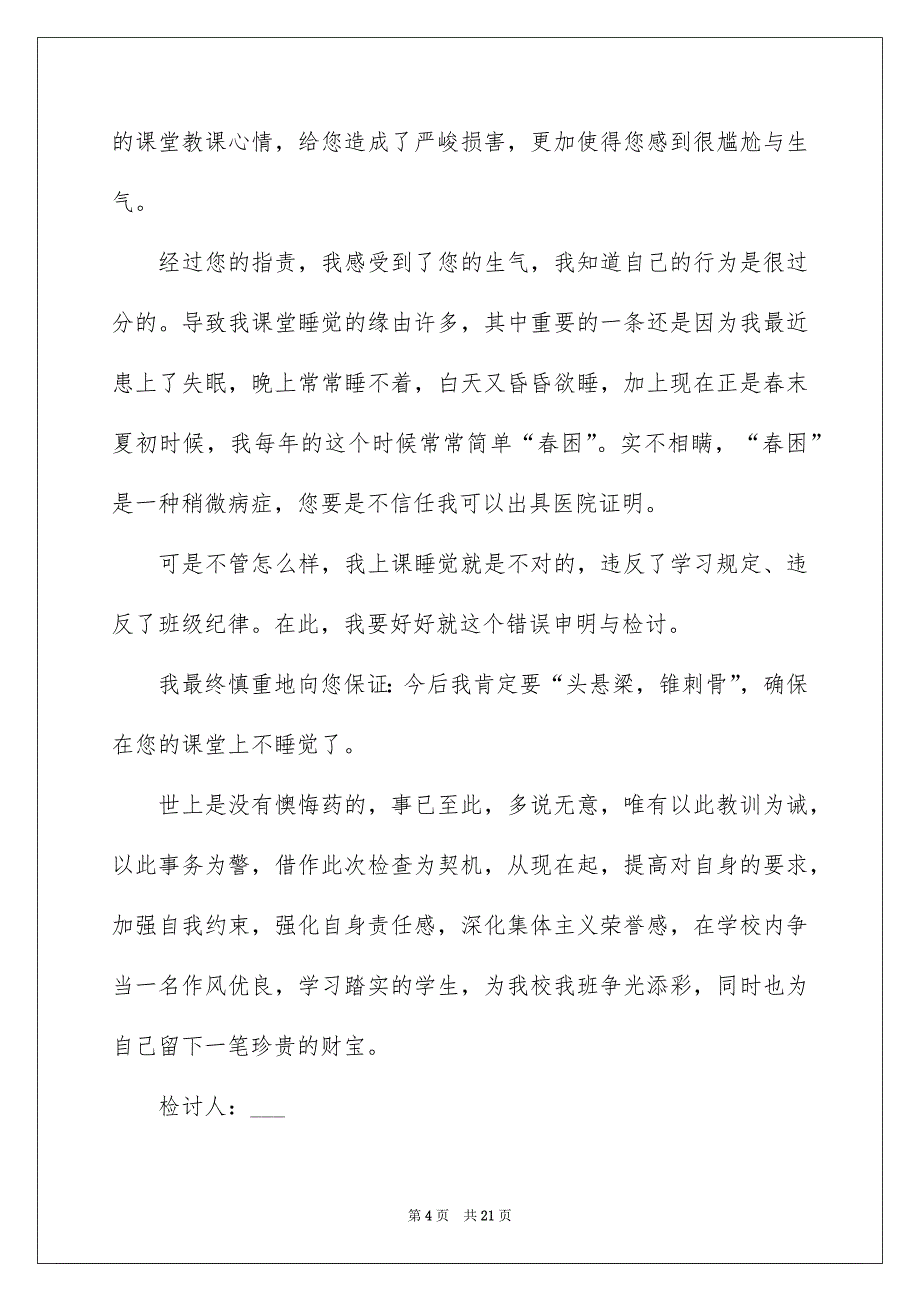 的课堂教课心情，给您造成了严峻损害，更加使得您感到很尴尬与生气。

经过您的指责，我感受到了您的生气，我知道自己的行为是很过分的。导致我课堂睡觉的缘由许多，其中重要的一条还是因为我最近患上了失眠，晚上常常睡不着，白天又昏昏欲睡，加上现在正是春末夏初时候，我每年的这个时候常常简单“春困”。实不相瞒，“春困”是一种稍微病症，您要是不信任我可以出具医院证明。

可是不管怎么样，我上课睡觉就是不对的，违反了学习规定、违反了班级纪律。在此，我要好好就这个错误申明与检讨。

我最终慎重地向您保证：今后我肯定要“头悬梁，锥刺骨”，确保在您的课堂上不睡觉了。

世上是没有懊悔药的，事已至此，多说无意，唯有以此教训为诫，以此事务为警，借作此次检查为契机，从现在起，提高对自身的要求，加强自我约束，强化自身责任感，深化集体主义荣誉感，在学校内争当一名作风优良，学习踏实的学生，为我校我班争光添彩，同时也为自己留下一笔珍贵的财宝。

检讨人：___

第 4 页 共 21 页